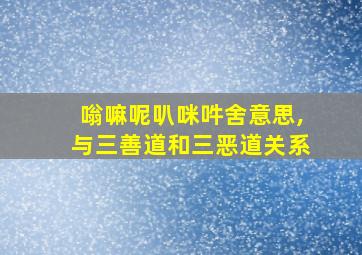 嗡嘛呢叭咪吽舍意思，
与三善道和三恶道关系